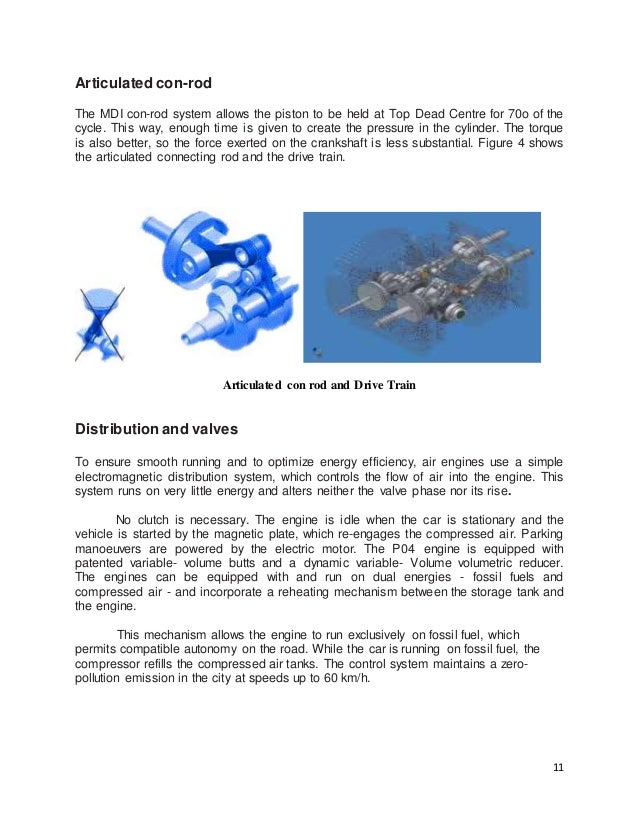 Articulated con-rod

The MDI con-rod system allows the piston to be held at Top Dead Centre for 70o of the cycle. This way, enough time is given to create the pressure in the cylinder. The torque is also better, so the force exerted on the crankshaft is less substantial. Figure 4 shows the articulated connecting rod and the drive train.

Articulated con rod and Drive Train

Distribution and valves

To ensure smooth running and to optimize energy efficiency, air engines use a simple electromagnetic distribution system, which controls the flow of air into the engine. This system runs on very little energy and alters neither the valve phase nor its rise.

No clutch is necessary. The engine is idle when the car is stationary and the vehicle is started by the magnetic plate, which re-engages the compressed air. Parking manoeuvers are powered by the electric motor. The P04 engine is equipped with patented variable- volume butts and a dynamic variable- Volume volumetric reducer. The engines can be equipped with and run on dual energies - fossil fuels and compressed air - and incorporate a reheating mechanism between the storage tank and the engine.

This mechanism allows the engine to run exclusively on fossil fuel, which permits compatible autonomy on the road. While the car is running on fossil fuel, the compressor refills the compressed air tanks. The control system maintains a zero-pollution emission in the city at speeds up to 60 km/h.

11